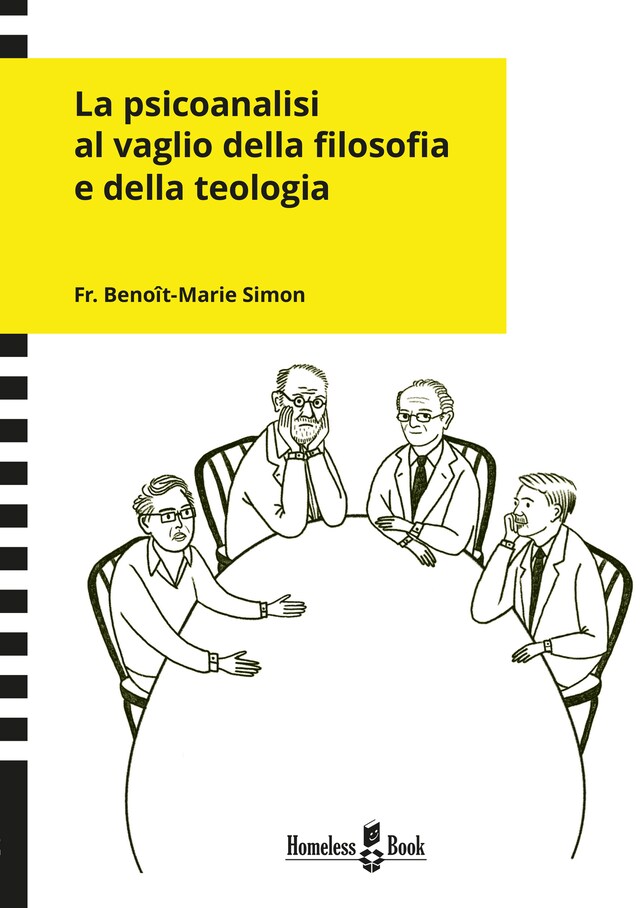 La psicoanalisi al vaglio della filosofia e della teologia

Fr. Benoît-Marie Simon

Homeless Book